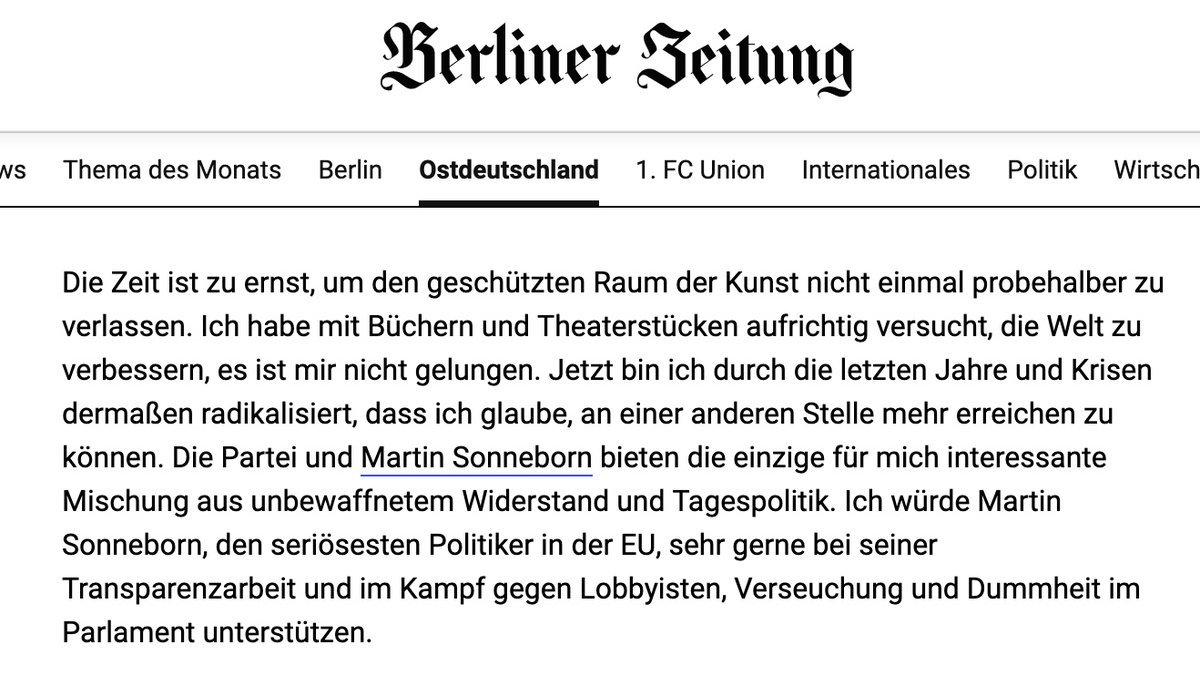 Berliner Zeitung

ws Thema des Monats Berlin Ostdeutschland 1. FC Union Internationales Politik Wirtsch

Die Zeit ist zu ernst, um den geschützten Raum der Kunst nicht einmal probehalber zu verlassen. Ich habe mit Büchern und Theaterstücken aufrichtig versucht, die Welt zu verbessern, es ist mir nicht gelungen. Jetzt bin ich durch die letzten Jahre und Krisen dermaßen radikalisiert, dass ich glaube, an einer anderen Stelle mehr erreichen zu können. Die Partei und Martin Sonneborn bieten die einzige für mich interessante Mischung aus unbewaffnetem Widerstand und Tagespolitik. Ich würde Martin Sonneborn, den seriösesten Politiker in der EU, sehr gerne bei seiner Transparenzarbeit und im Kampf gegen Lobbyisten, Verseuchung und Dummheit im Parlament unterstützen.